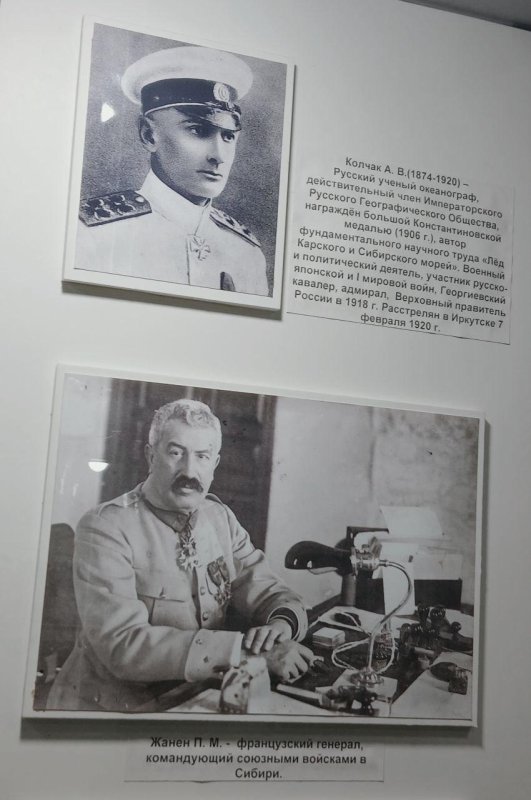 Колчак А. В.(1874-1920) – Русский ученый океанограф, действительный член Императорского Русского Географического Общества, награждён большой Константиновской медалью (1906 г.), автор фундаментального научного труда «Лёд Карского и Сибирского морей». Военный и политический деятель, участник русско-японской и I мировой войн, Георгиевский кавалер, адмирал, Верховный правитель России в 1918 г. Расстрелян в Иркутске 7 февраля 1920 г.

Жанен П. М. - французский генерал, командующий союзными войсками в Сибири.